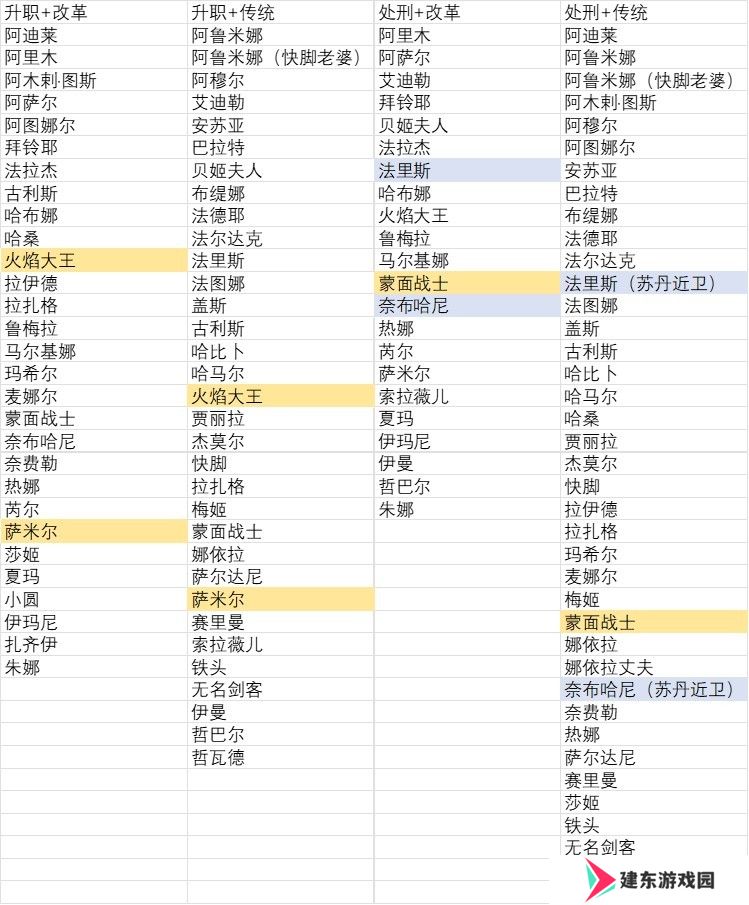 | 升职+改革 | 升职+传统 | 处刑+改革 | 处刑+传统 |
|---|---|---|---|
| 阿迪莱 | 阿鲁米娜 | 阿里木 | 阿迪莱 |
| 阿里木 | 阿鲁米娜（快脚老婆） | 阿萨尔 | 阿鲁米娜 |
| 阿木剌·图斯 | 阿穆尔 | 艾迪勒 | 阿鲁米娜（快脚老婆） |
| 阿萨尔 | 艾迪勒 | 拜铃耶 | 阿木剌·图斯 |
| 阿图娜尔 | 安苏亚 | 贝姬夫人 | 阿穆尔 |
| 拜铃耶 | 巴拉特 | 法拉杰 | 阿图娜尔 |
| 法拉杰 | 贝姬夫人 | 法里斯 | 安苏亚 |
| 古利斯 | 布缇娜 | 哈布娜 | 巴拉特 |
| 哈布娜 | 法德耶 | 火焰大王 | 布缇娜 |
| 哈桑 | 法尔达克 | 鲁梅拉 | 法德耶 |
| 火焰大王 | 法里斯 | 马尔基娜 | 法尔达克 |
| 拉伊德 | 法图娜 | 蒙面战士 | 法里斯（苏丹近卫） |
| 拉扎格 | 盖斯 | 奈布哈尼 | 法图娜 |
| 鲁梅拉 | 古利斯 | 热娜 | 盖斯 |
| 马尔基娜 | 哈比卜 | 芮尔 | 古利斯 |
| 玛希尔 | 哈马尔 | 萨米尔 | 哈比卜 |
| 麦娜尔 | 火焰大王 | 索拉薇儿 | 哈马尔 |
| 蒙面战士 | 贾丽拉 | 夏玛 | 哈桑 |
| 奈布哈尼 | 杰莫尔 | 伊玛尼 | 贾丽拉 |
| 奈费勒 | 快脚 | 伊曼 | 杰莫尔 |
| 热娜 | 拉扎格 | 哲巴尔 | 快脚 |
| 芮尔 | 梅姬 | 朱娜 | 拉伊德 |
| 萨米尔 | 蒙面战士 | | 拉扎格 |
| 莎姬 | 娜依拉 | | 玛希尔 |
| 夏玛 | 萨尔达尼 | | 麦娜尔 |
| 小圆 | 萨米尔 | | 梅姬 |
| 伊玛尼 | 赛里曼 | | 蒙面战士 |
| 扎齐伊 | 索拉薇儿 | | 娜依拉 |
| 朱娜 | 铁头 | | 娜依拉丈夫 |
| | 无名剑客 | | 奈布哈尼（苏丹近卫） |
| | 伊曼 | | 奈费勒 |
| | 哲巴尔 | | 热娜 |
| | 哲瓦德 | | 萨尔达尼 |
| | | | 赛里曼 |
| | | | 莎姬 |
| | | | 铁头 |
| | | | 无名剑客 |

建东游戏园